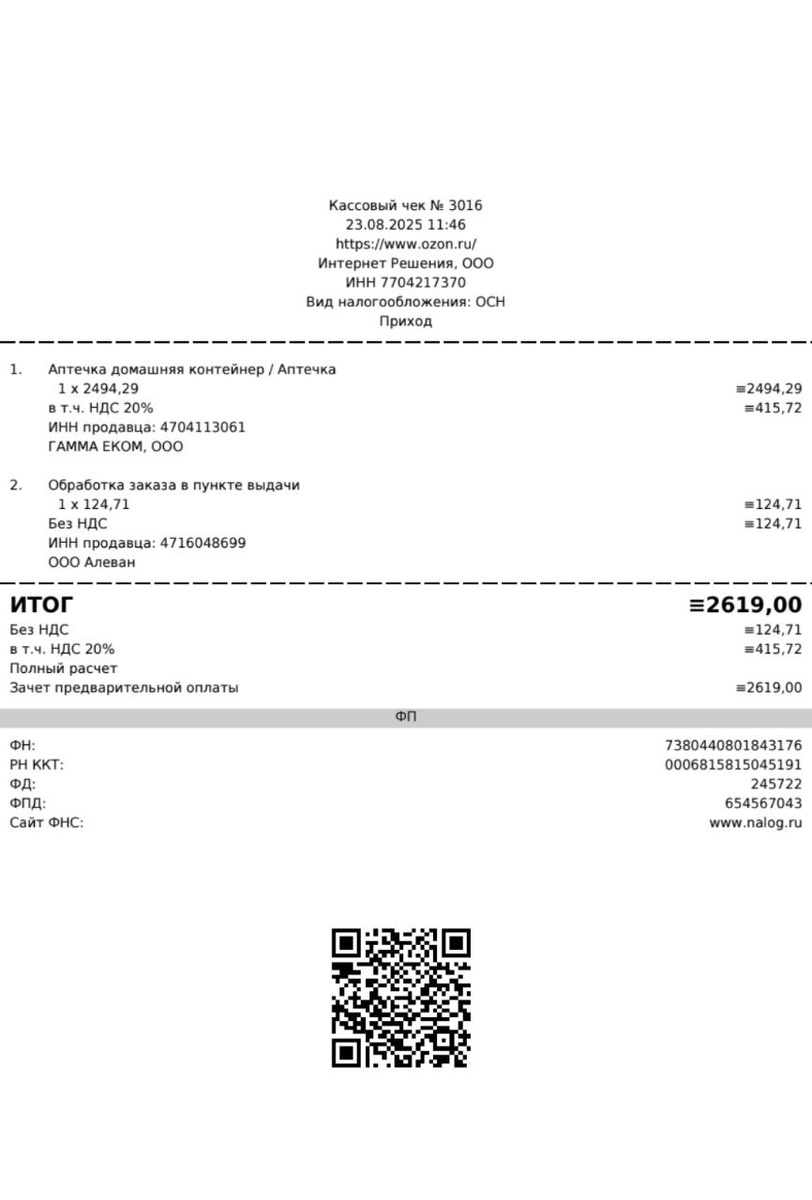 Кассовый чек № 3016
23.08.2025 11:46
https://www.ozon.ru/
Интернет Решения, ООО
ИНН 7704217370
Вид налогообложения: ОСН
Приход

1. Аптечка домашняя контейнер / Аптечка
1 x 2494,29 ≡2494,29
в т.ч. НДС 20% ≡415,72
ИНН продавца: 4704113061
ГАММА ЕКОМ, ООО

2. Обработка заказа в пункте выдачи
1 x 124,71 ≡124,71
Без НДС ≡124,71
ИНН продавца: 4716048699
ООО Алеван

ИТОГ ≡2619,00
Без НДС ≡124,71
в т.ч. НДС 20% ≡415,72
Полный расчет
Зачет предварительной оплаты ≡2619,00

ФП

ФН: 7380440801843176
РН ККТ: 0006815815045191
ФД: 245722
ФПД: 654567043
Сайт ФНС: www.nalog.ru